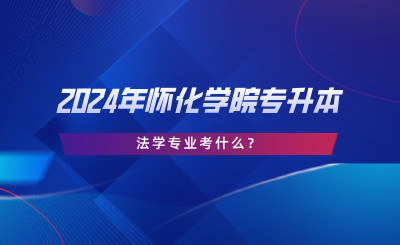 2024年怀化学院专升本

法学专业考什么？